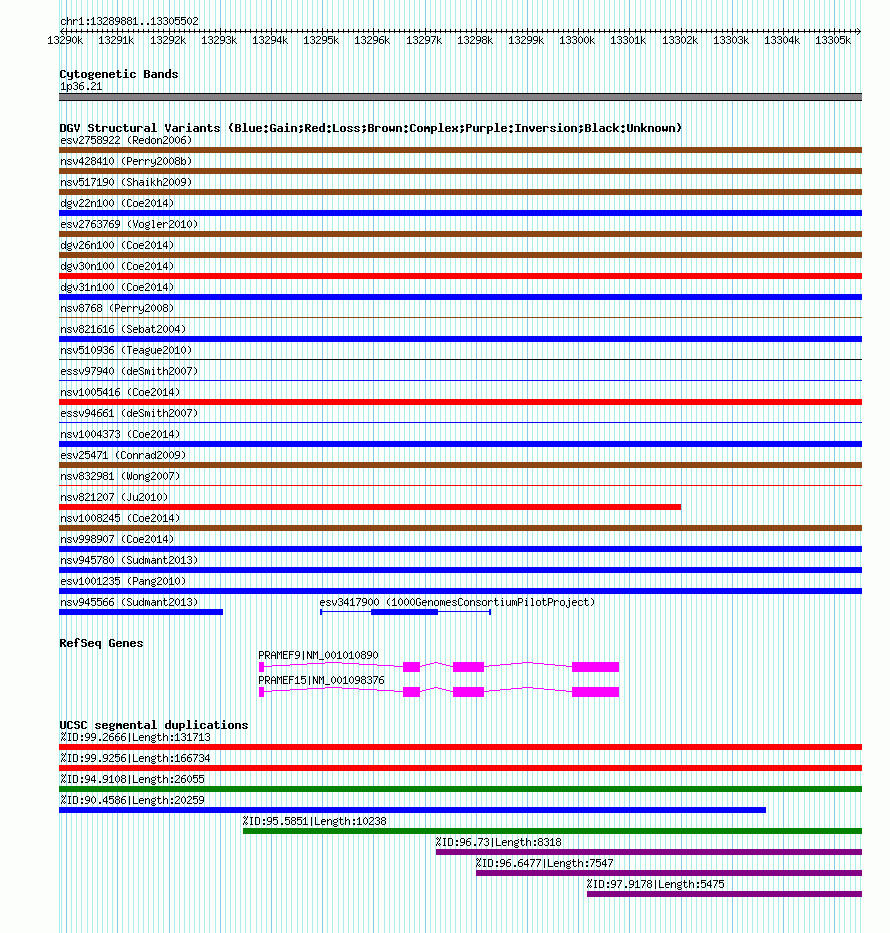 chr1:13289881..13305502

13290k 13291k 13292k 13293k 13294k 13295k 13296k 13297k 13298k 13299k 13300k 13301k 13302k 13303k 13304k 13305k

Cytogenetic Bands
1p36.21

DGV Structural Variants (Blue:Gain;Red:Loss;Brown:Complex;Purple:Inversion;Black:Unknown)
esv2758922 (Redon2006)
nsv428410 (Perry2008b)
nsv517190 (Shaikh2009)
dgv22n100 (Coe2014)
esv2763769 (Vogler2010)
dgv26n100 (Coe2014)
dgv30n100 (Coe2014)
dgv31n100 (Coe2014)
nsv8768 (Perry2008)
nsv821616 (Sebat2004)
nsv510936 (Teague2010)
essv97940 (deSmith2007)
nsv1005416 (Coe2014)
essv94661 (deSmith2007)
nsv1004373 (Coe2014)
esv25471 (Conrad2009)
nsv832981 (Wong2007)
nsv821207 (Ju2010)
nsv1008245 (Coe2014)
nsv998907 (Coe2014)
nsv945780 (Sudmant2013)
esv1001235 (Pang2010)
nsv945566 (Sudmant2013)
esv3417900 (1000GenomesConsortiumPilotProject)

RefSeq Genes
PRAMEF9|NM_001010890
PRAMEF15|NM_001098376

UCSC segmental duplications
%ID:99.2666|Length:131713
%ID:99.9256|Length:166734
%ID:94.9108|Length:26055
%ID:90.4586|Length:20259
%ID:95.5851|Length:10238
%ID:96.73|Length:8318
%ID:96.6477|Length:7547
%ID:97.9178|Length:5475